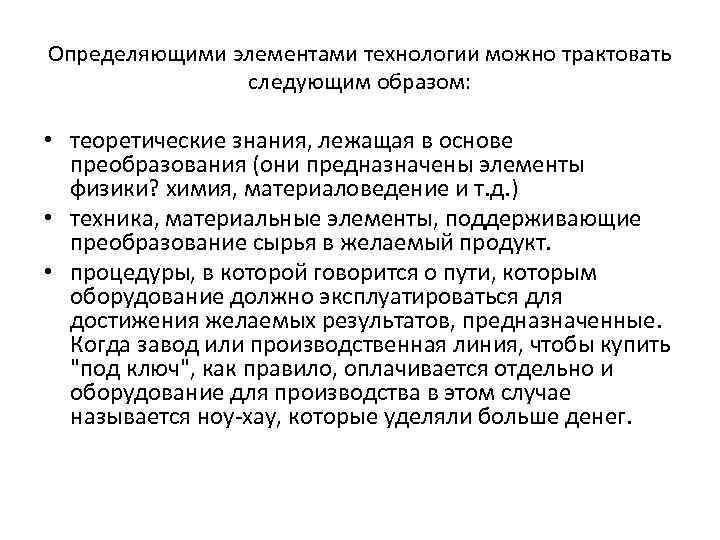 Определяющими элементами технологии можно трактовать следующим образом:

• теоретические знания, лежащая в основе преобразования (они предназначены элементы физики? химия, материаловедение и т.д.)
• техника, материальные элементы, поддерживающие преобразование сырья в желаемый продукт.
• процедуры, в которой говорится о пути, которым оборудование должно эксплуатироваться для достижения желаемых результатов, предназначенные. Когда завод или производственная линия, чтобы купить "под ключ", как правило, оплачивается отдельно и оборудование для производства в этом случае называется ноу-хау, которые уделяли больше денег.